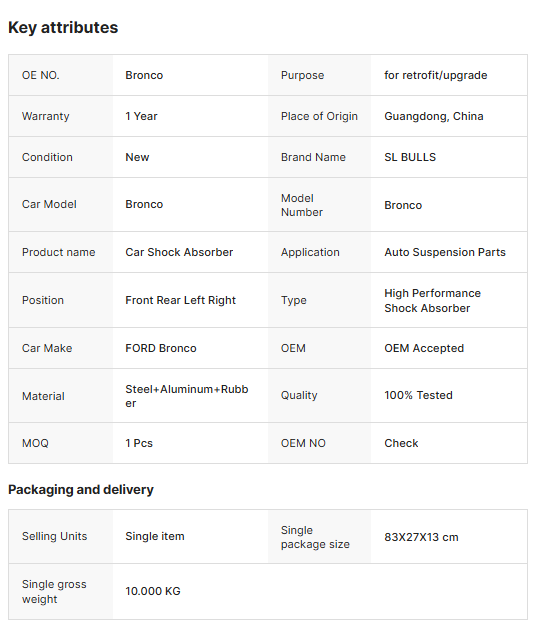 Key attributes

| OE NO. | Bronco | Purpose | for retrofit/upgrade |
|---|---|---|---|
| Warranty | 1 Year | Place of Origin | Guangdong, China |
| Condition | New | Brand Name | SL BULLS |
| Car Model | Bronco | Model Number | Bronco |
| Product name | Car Shock Absorber | Application | Auto Suspension Parts |
| Position | Front Rear Left Right | Type | High Performance Shock Absorber |
| Car Make | FORD Bronco | OEM | OEM Accepted |
| Material | Steel+Aluminum+Rubber | Quality | 100% Tested |
| MOQ | 1 Pcs | OEM NO | Check |

Packaging and delivery

| Selling Units | Single item | Single package size | 83X27X13 cm |
|---|---|---|---|
| Single gross weight | 10.000 KG | | |